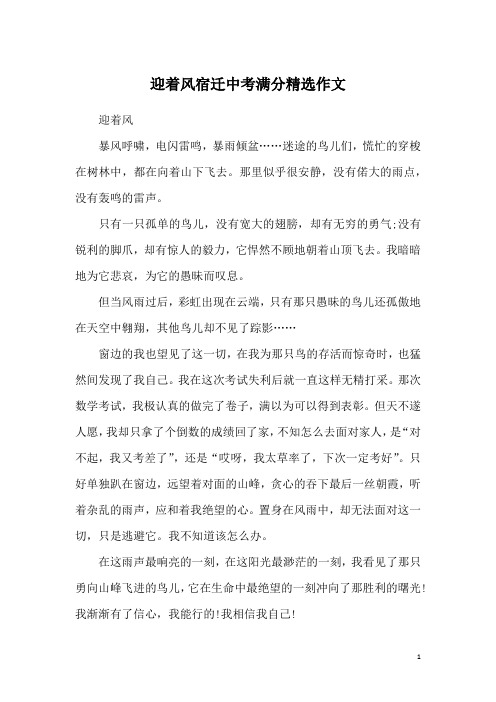 迎着风宿迁中考满分精选作文

迎着风

暴风呼啸，电闪雷鸣，暴雨倾盆……迷途的鸟儿们，慌忙的穿梭在树林中，都在向着山下飞去。那里似乎很安静，没有偌大的雨点，没有轰鸣的雷声。

只有一只孤单的鸟儿，没有宽大的翅膀，却有无穷的勇气;没有锐利的脚爪，却有惊人的毅力，它悍然不顾地朝着山顶飞去。我暗暗地为它悲哀，为它的愚昧而叹息。

但当风雨过后，彩虹出现在云端，只有那只愚昧的鸟儿还孤傲地在天空中翱翔，其他鸟儿却不见了踪影……

窗边的我也望见了这一切，在我为那只鸟的存活而惊奇时，也猛然间发现了我自己。我在这次考试失利后就一直这样无精打采。那次数学考试，我极认真的做完了卷子，满以为可以得到表彰。但天不遂人愿，我却只拿了个倒数的成绩回了家，不知怎么去面对家人，是“对不起，我又考差了”，还是“哎呀，我太草率了，下次一定考好”。只好单独趴在窗边，远望着对面的山峰，贪心的吞下最后一丝朝霞，听着杂乱的雨声，应和着我绝望的心。置身在风雨中，却无法面对这一切，只是逃避它。我不知道该怎么办。

在这雨声最响亮的一刻，在这阳光最渺茫的一刻，我看见了那只勇向山峰飞进的鸟儿，它在生命中最绝望的一刻冲向了那胜利的曙光!我渐渐有了信心，我能行的!我相信我自己!

1